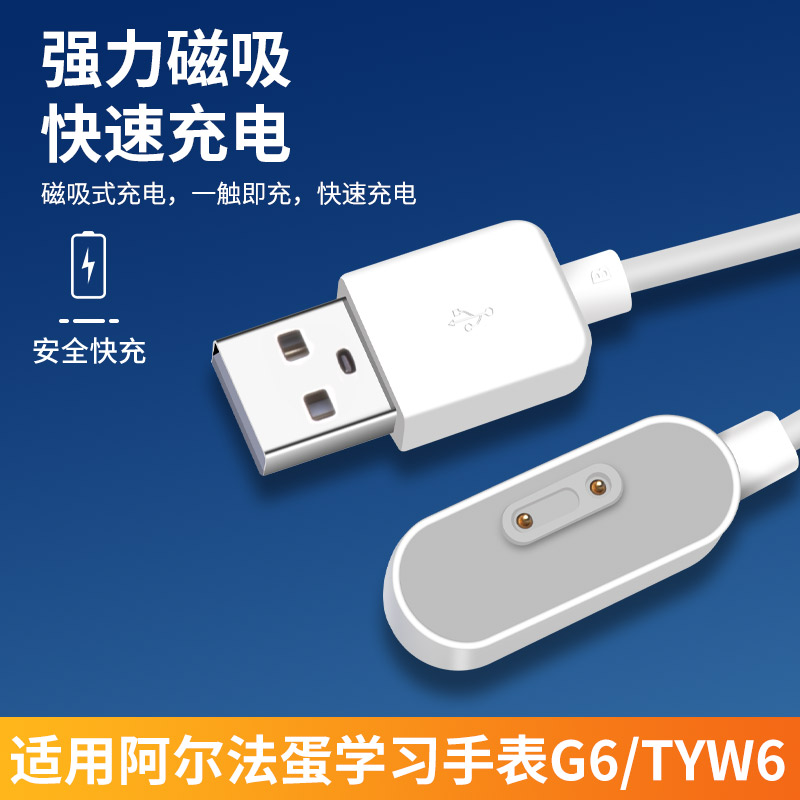 强力磁吸
快速充电

磁吸式充电，一触即充，快速充电

安全快充

适用阿尔法蛋学习手表G6/TYW6